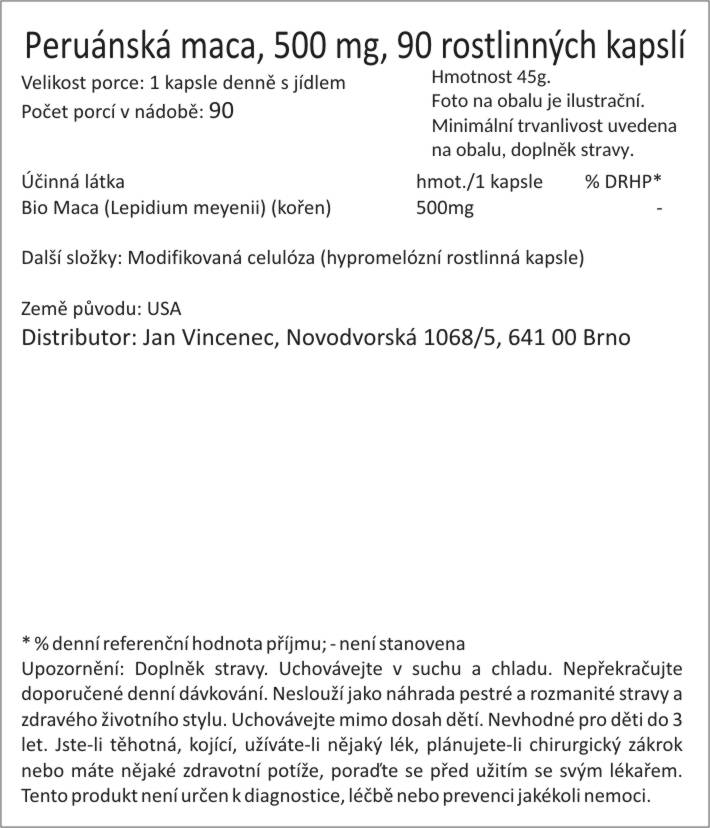 Peruánská maca, 500 mg, 90 rostlinných kapslí

Velikost porce: 1 kapsle denně s jídlem
Počet porcí v nádobě: 90

Hmotnost 45g.
Foto na obalu je ilustrační.
Minimální trvanlivost uvedena na obalu, doplněk stravy.

| Účinná látka | hmot./1 kapsle | % DRHP* |
|---|---|---|
| Bio Maca (Lepidium meyenii) (kořen) | 500mg | - |

Další složky: Modifikovaná celulóza (hypromelózní rostlinná kapsle)

Země původu: USA
Distributor: Jan Vincenec, Novodvorská 1068/5, 641 00 Brno

* % denní referenční hodnota příjmu; - není stanovena
Upozornění: Doplněk stravy. Uchovávejte v suchu a chladu. Nepřekračujte doporučené denní dávkování. Neslouží jako náhrada pestré a rozmanité stravy a zdravého životního stylu. Uchovávejte mimo dosah dětí. Nevhodné pro děti do 3 let. Jste-li těhotná, kojící, užíváte-li nějaký lék, plánujete-li chirurgický zákrok nebo máte nějaké zdravotní potíže, poraďte se před užitím se svým lékařem. Tento produkt není určen k diagnostice, léčbě nebo prevenci jakékoli nemoci.